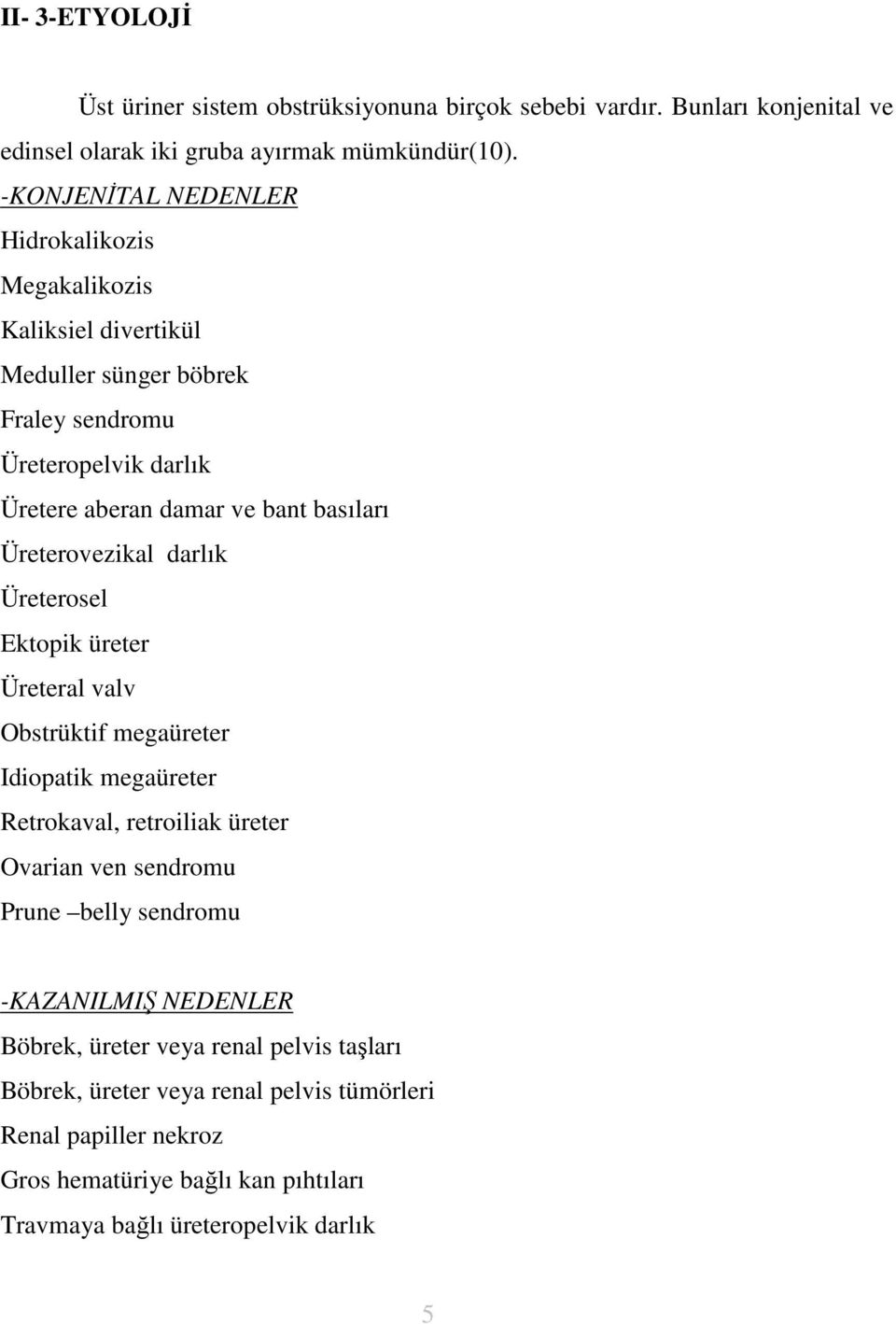 II- 3-ETYOLOJİ

Üst üriner sistem obstrüksiyonuna birçok sebebi vardır. Bunları konjenital ve edinsel olarak iki gruba ayırmak mümkündür(10).

-KONJENİTAL NEDENLER
Hidrokalikozis
Megakalikozis
Kaliksiel divertikül
Meduller sünger böbrek
Fraley sendromu
Üreteropelvik darlık
Üretere aberan damar ve bant basıları
Üreterovezikal darlık
Üreterosel
Ektopik üreter
Üreteral valv
Obstrüktif megaüreter
Idiopatik megaüreter
Retrokaval, retroiliak üreter
Ovarian ven sendromu
Prune –belly sendromu

-KAZANILMIŞ NEDENLER
Böbrek, üreter veya renal pelvis taşları
Böbrek, üreter veya renal pelvis tümörleri
Renal papiller nekroz
Gros hematüriye bağlı kan pıhtıları
Travmaya bağlı üreteropelvik darlık

5